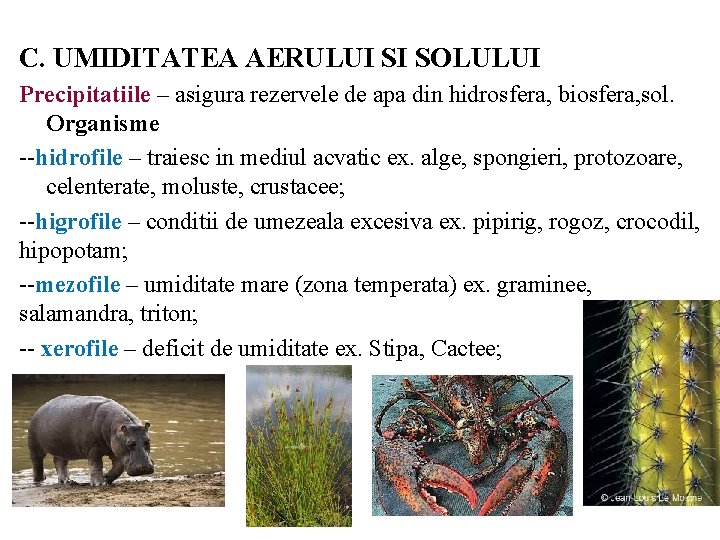 C. UMIDITATEA AERULUI SI SOLULUI

Precipitatiile – asigura rezervele de apa din hidrosfera, biosfera,sol. Organisme

--hidrofile – traiesc in mediul acvatic ex. alge, spongieri, protozoare, celenterate, moluste, crustacee;

--higrofile – conditii de umezeala excesiva ex. pipirig, rogoz, crocodil, hipopotam;

--mezofile – umiditate mare (zona temperata) ex. graminee, salamandra, triton;

-- xerofile – deficit de umiditate ex. Stipa, Cactee;

© Jean-Louis Le Moigne